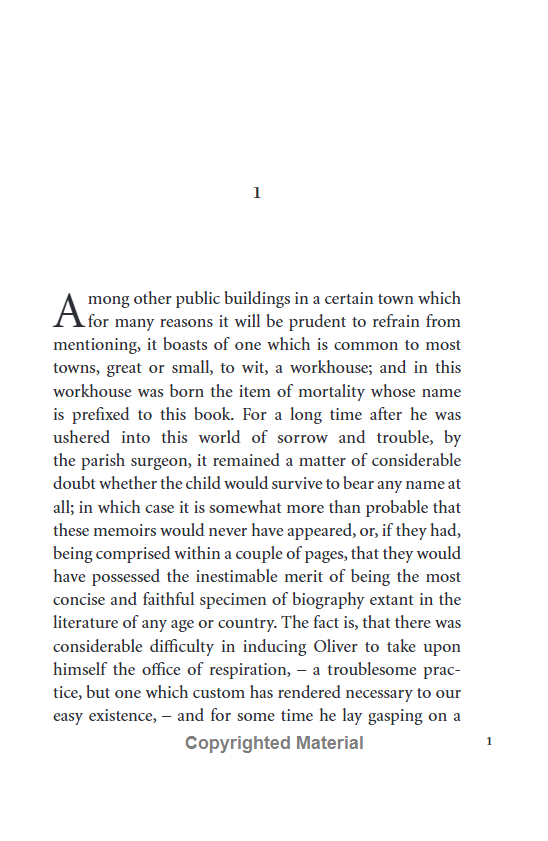 1

Among other public buildings in a certain town which for many reasons it will be prudent to refrain from mentioning, it boasts of one which is common to most towns, great or small, to wit, a workhouse; and in this workhouse was born the item of mortality whose name is prefixed to this book. For a long time after he was ushered into this world of sorrow and trouble, by the parish surgeon, it remained a matter of considerable doubt whether the child would survive to bear any name at all; in which case it is somewhat more than probable that these memoirs would never have appeared, or, if they had, being comprised within a couple of pages, that they would have possessed the inestimable merit of being the most concise and faithful specimen of biography extant in the literature of any age or country. The fact is, that there was considerable difficulty in inducing Oliver to take upon himself the office of respiration, – a troublesome practice, but one which custom has rendered necessary to our easy existence, – and for some time he lay gasping on a

Copyrighted Material

1